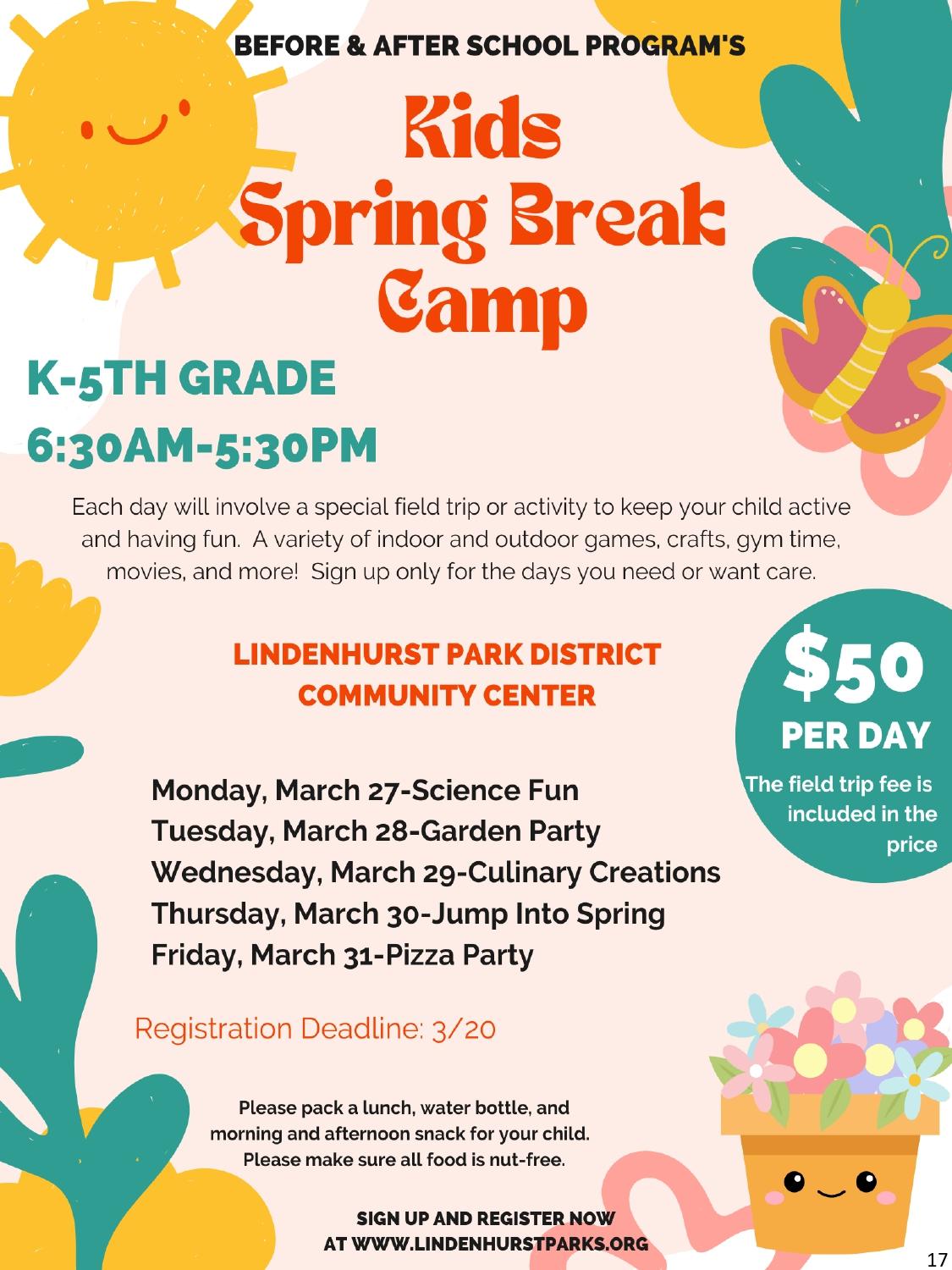 BEFORE & AFTER SCHOOL PROGRAM'S

Kids Spring Break Camp

K-5TH GRADE
6:30AM-5:30PM

Each day will involve a special field trip or activity to keep your child active and having fun. A variety of indoor and outdoor games, crafts, gym time, movies, and more! Sign up only for the days you need or want care.

LINDENHURST PARK DISTRICT COMMUNITY CENTER

$50
PER DAY
The field trip fee is included in the price

Monday, March 27-Science Fun
Tuesday, March 28-Garden Party
Wednesday, March 29-Culinary Creations
Thursday, March 30-Jump Into Spring
Friday, March 31-Pizza Party

Registration Deadline: 3/20

Please pack a lunch, water bottle, and morning and afternoon snack for your child. Please make sure all food is nut-free.

SIGN UP AND REGISTER NOW AT WWW.LINDENHURSTPARKS.ORG

17